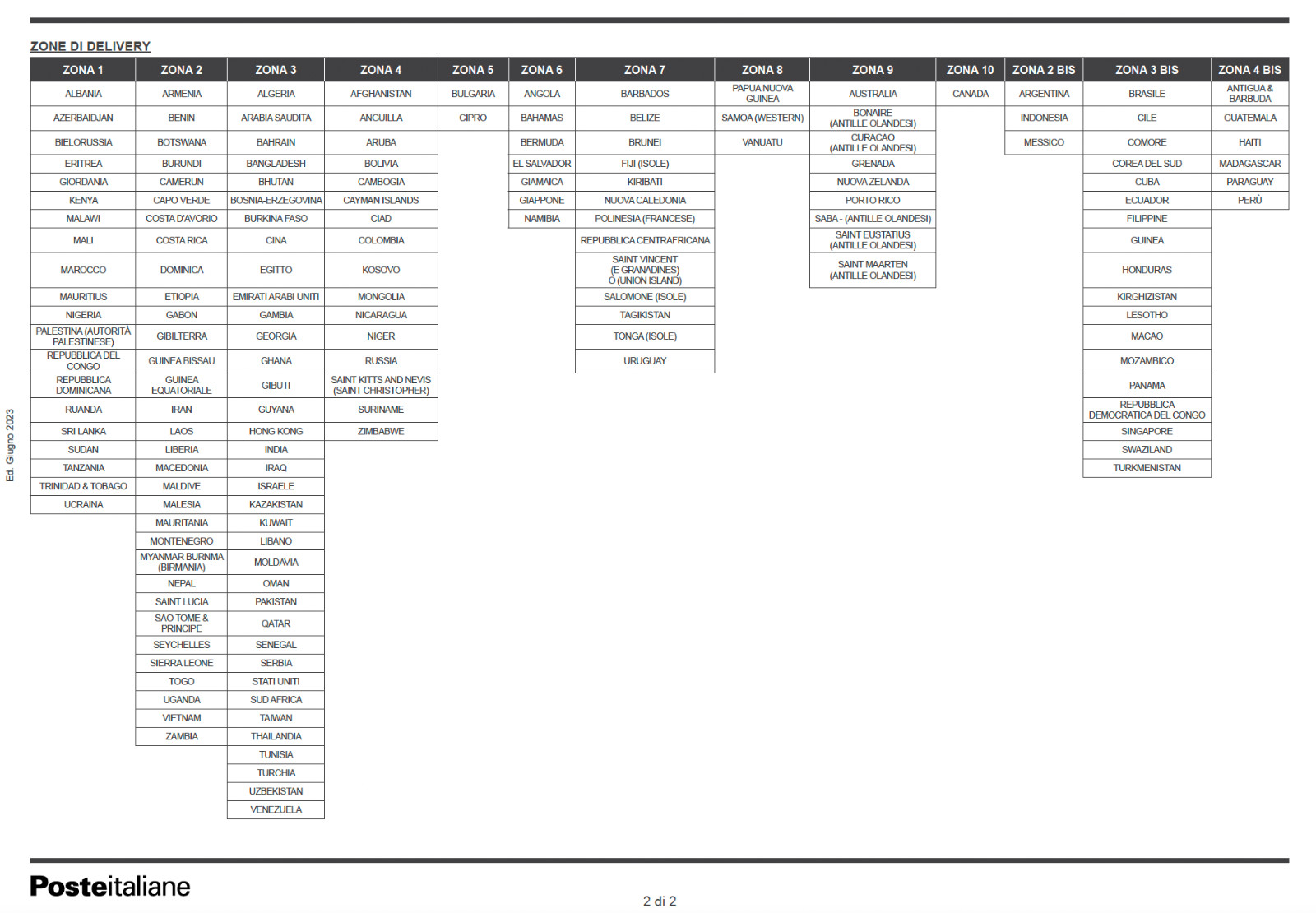 ZONE DI DELIVERY

| ZONA 1 | ZONA 2 | ZONA 3 | ZONA 4 | ZONA 5 | ZONA 6 | ZONA 7 | ZONA 8 | ZONA 9 | ZONA 10 | ZONA 2 BIS | ZONA 3 BIS | ZONA 4 BIS |
|---|---|---|---|---|---|---|---|---|---|---|---|---|
| ALBANIA | ARMENIA | ALGERIA | AFGHANISTAN | BULGARIA | ANGOLA | BARBADOS | PAPUA NUOVA GUINEA | AUSTRALIA | CANADA | ARGENTINA | BRASILE | ANTIGUA & BARBUDA |
| AZERBAIDJAN | BENIN | ARABIA SAUDITA | ANGUILLA | CIPRO | BAHAMAS | BELIZE | SAMOA (WESTERN) | BONAIRE (ANTILLE OLANDESI) | | INDONESIA | CILE | GUATEMALA |
| BIELORUSSIA | BOTSWANA | BAHRAIN | ARUBA | | BERMUDA | BRUNEI | VANUATU | CURACAO (ANTILLE OLANDESI) | | MESSICO | COMORE | HAITI |
| ERITREA | BURUNDI | BANGLADESH | BOLIVIA | | EL SALVADOR | FIJI (ISOLE) | | GRENADA | | | COREA DEL SUD | MADAGASCAR |
| GIORDANIA | CAMERUN | BHUTAN | CAMBOGIA | | GIAMAICA | KIRIBATI | | NUOVA ZELANDA | | | CUBA | PARAGUAY |
| KENYA | CAPO VERDE | BOSNIA-ERZEGOVINA | CAYMAN ISLANDS | | GIAPPONE | NUOVA CALEDONIA | | PORTO RICO | | | ECUADOR | PERÙ |
| MALAWI | COSTA D'AVORIO | BURKINA FASO | CIAD | | NAMIBIA | POLINESIA (FRANCESE) | | SABA - (ANTILLE OLANDESI) | | | FILIPPINE | |
| MALI | COSTA RICA | CINA | COLOMBIA | | | REPUBBLICA CENTRAFRICANA | | SAINT EUSTATIUS (ANTILLE OLANDESI) | | | GUINEA | |
| MAROCCO | DOMINICA | EGITTO | KOSOVO | | | SAINT VINCENT (E GRANADINES) O (UNION ISLAND) | | SAINT MAARTEN (ANTILLE OLANDESI) | | | HONDURAS | |
| MAURITIUS | ETIOPIA | EMIRATI ARABI UNITI | MONGOLIA | | | SALOMONE (ISOLE) | | | | | KIRGHIZISTAN | |
| NIGERIA | GABON | GAMBIA | NICARAGUA | | | TAGIKISTAN | | | | | LESOTHO | |
| PALESTINA (AUTORITÀ PALESTINESE) | GIBILTERRA | GEORGIA | NIGER | | | TONGA (ISOLE) | | | | | MACAO | |
| REPUBBLICA DEL CONGO | GUINEA BISSAU | GHANA | RUSSIA | | | URUGUAY | | | | | MOZAMBICO | |
| REPUBBLICA DOMINICANA | GUINEA EQUATORIALE | GIBUTI | SAINT KITTS AND NEVIS (SAINT CHRISTOPHER) | | | | | | | | PANAMA | |
| RUANDA | IRAN | GUYANA | SURINAME | | | | | | | | REPUBBLICA DEMOCRATICA DEL CONGO | |
| SRI LANKA | LAOS | HONG KONG | ZIMBABWE | | | | | | | | SINGAPORE | |
| SUDAN | LIBERIA | INDIA | | | | | | | | | SWAZILAND | |
| TANZANIA | MACEDONIA | IRAQ | | | | | | | | | TURKMENISTAN | |
| TRINIDAD & TOBAGO | MALDIVE | ISRAELE | | | | | | | | | | |
| UCRAINA | MALESIA | KAZAKISTAN | | | | | | | | | | |
| | MAURITANIA | KUWAIT | | | | | | | | | | |
| | MONTENEGRO | LIBANO | | | | | | | | | | |
| | MYANMAR BURNMA (BIRMANIA) | MOLDAVIA | | | | | | | | | | |
| | NEPAL | OMAN | | | | | | | | | | |
| | SAINT LUCIA | PAKISTAN | | | | | | | | | | |
| | SAO TOME & PRINCIPE | QATAR | | | | | | | | | | |
| | SEYCHELLES | SENEGAL | | | | | | | | | | |
| | SIERRA LEONE | SERBIA | | | | | | | | | | |
| | TOGO | STATI UNITI | | | | | | | | | | |
| | UGANDA | SUD AFRICA | | | | | | | | | | |
| | VIETNAM | TAIWAN | | | | | | | | | | |
| | ZAMBIA | THAILANDIA | | | | | | | | | | |
| | | TUNISIA | | | | | | | | | | |
| | | TURCHIA | | | | | | | | | | |
| | | UZBEKISTAN | | | | | | | | | | |
| | | VENEZUELA | | | | | | | | | | |

Ed. Giugno 2023

Posteitaliane

2 di 2